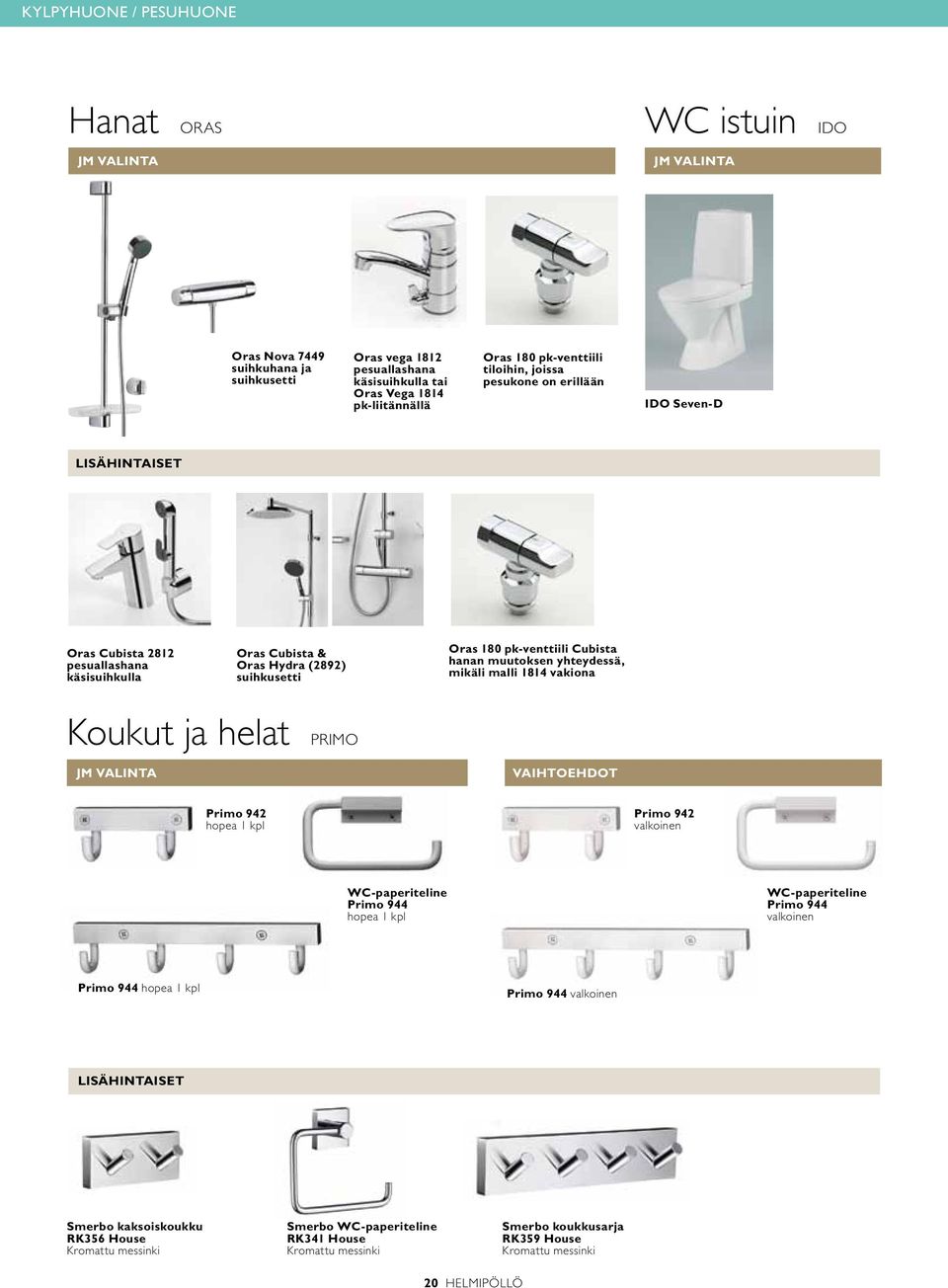 KYLPYHUONE / PESUHUONE

Hanat ORAS

JM VALINTA

Oras Nova 7449 suihkuhana ja suihkusetti

Oras vega 1812 pesuallashana käsisuihkulla tai Oras Vega 1814 pk-liitännällä

Oras 180 pk-venttiili tiloihin, joissa pesukone on erillään

WC istuin IDO

JM VALINTA

IDO Seven-D

LISÄHINTAISET

Oras Cubista 2812 pesuallashana käsisuihkulla

Oras Cubista & Oras Hydra (2892) suihkusetti

Oras 180 pk-venttiili Cubista hanan muutoksen yhteydessä, mikäli malli 1814 vakiona

Koukut ja helat PRIMO

JM VALINTA

Primo 942 hopea 1 kpl

WC-paperiteline Primo 944 hopea 1 kpl

Primo 944 hopea 1 kpl

VAIHTOEHDOT

Primo 942 valkoinen

WC-paperiteline Primo 944 valkoinen

Primo 944 valkoinen

LISÄHINTAISET

Smerbo kaksoiskoukku RK356 House Kromattu messinki

Smerbo WC-paperiteline RK341 House Kromattu messinki

Smerbo koukkusarja RK359 House Kromattu messinki

20 HELMIPÖLLÖ